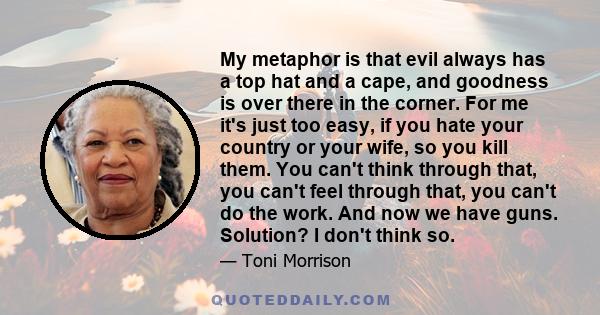 My metaphor is that evil always has a top hat and a cape, and goodness is over there in the corner. For me it's just too easy, if you hate your country or your wife, so you kill them. You can't think through that, you can't feel through that, you can't do the work. And now we have guns. Solution? I don't think so.

— Toni Morrison

QUOTEDDAILY.COM